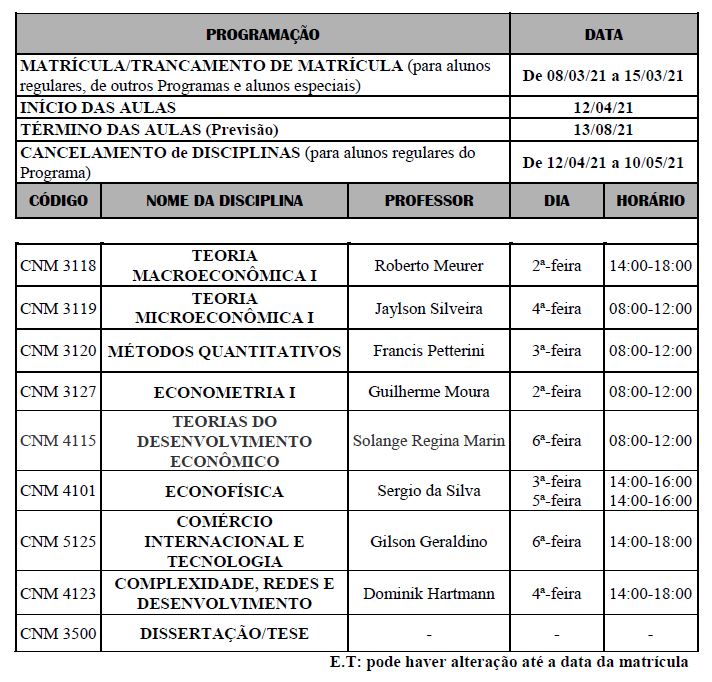 | PROGRAMAÇÃO | DATA |
|---|---|
| MATRÍCULA/TRANCAMENTO DE MATRÍCULA (para alunos regulares, de outros Programas e alunos especiais) | De 08/03/21 a 15/03/21 |
| INÍCIO DAS AULAS | 12/04/21 |
| TÉRMINO DAS AULAS (Previsão) | 13/08/21 |
| CANCELAMENTO de DISCIPLINAS (para alunos regulares do Programa) | De 12/04/21 a 10/05/21 |

| CÓDIGO | NOME DA DISCIPLINA | PROFESSOR | DIA | HORÁRIO |
|---|---|---|---|---|
| CNM 3118 | TEORIA MACROECONÔMICA I | Roberto Meurer | 2ª-feira | 14:00-18:00 |
| CNM 3119 | TEORIA MICROECONÔMICA I | Jaylson Silveira | 4ª-feira | 08:00-12:00 |
| CNM 3120 | MÉTODOS QUANTITATIVOS | Francis Petterini | 3ª-feira | 08:00-12:00 |
| CNM 3127 | ECONOMETRIA I | Guilherme Moura | 2ª-feira | 08:00-12:00 |
| CNM 4115 | TEORIAS DO DESENVOLVIMENTO ECONÔMICO | Solange Regina Marin | 6ª-feira | 08:00-12:00 |
| CNM 4101 | ECONOFÍSICA | Sergio da Silva | 3ª-feira 5ª-feira | 14:00-16:00 14:00-16:00 |
| CNM 5125 | COMÉRCIO INTERNACIONAL E TECNOLOGIA | Gilson Geraldino | 6ª-feira | 14:00-18:00 |
| CNM 4123 | COMPLEXIDADE, REDES E DESENVOLVIMENTO | Dominik Hartmann | 4ª-feira | 14:00-18:00 |
| CNM 3500 | DISSERTAÇÃO/TESE | - | - | - |

E.T: pode haver alteração até a data da matrícula